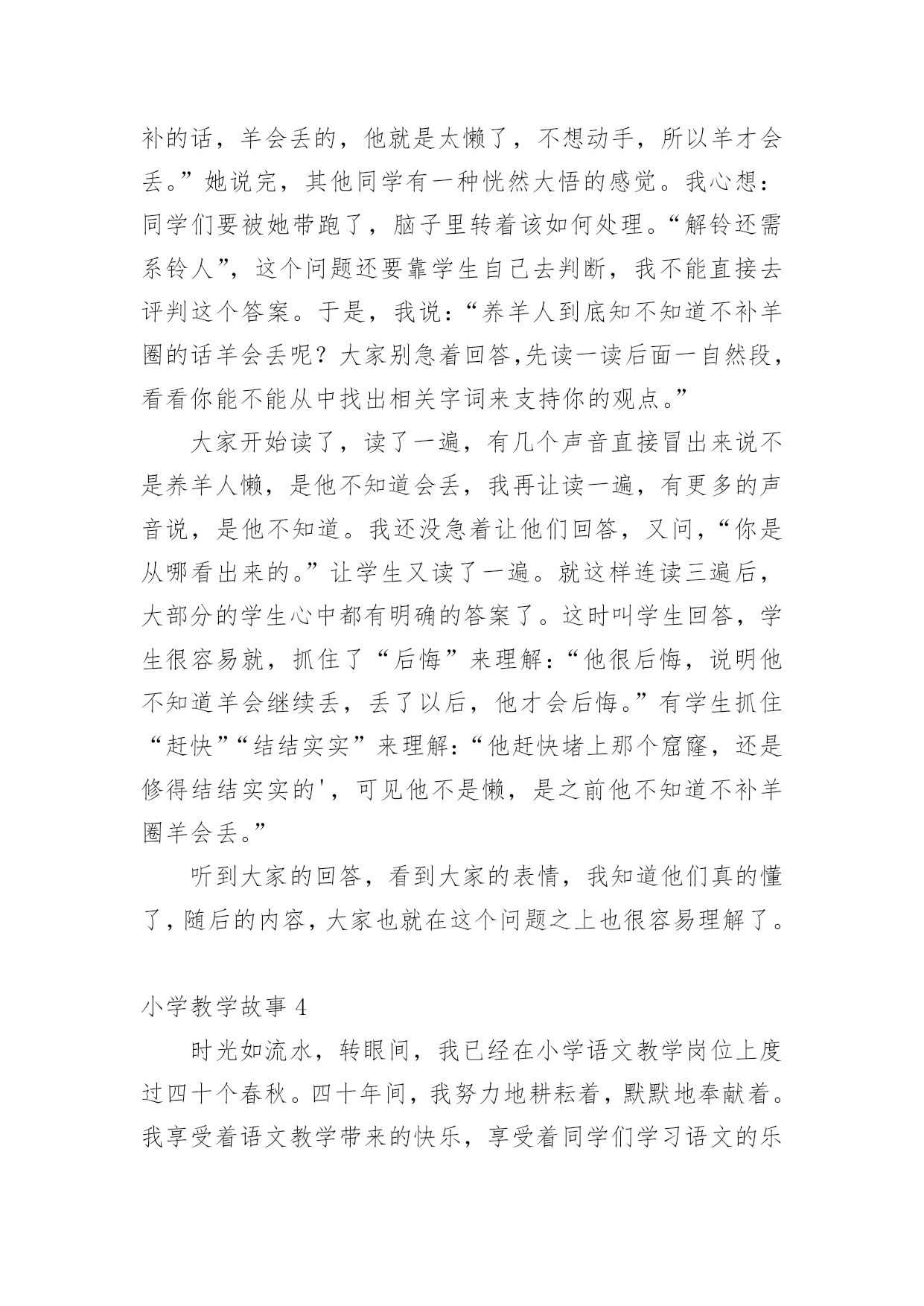 补的话，羊会丢的，他就是太懒了，不想动手，所以羊才会丢。”她说完，其他同学有一种恍然大悟的感觉。我心想：同学们要被她带跑了，脑子里转着该如何处理。“解铃还需系铃人”，这个问题还要靠学生自己去判断，我不能直接去评判这个答案。于是，我说：“养羊人到底知不知道不补羊圈的话羊会丢呢？大家别急着回答,先读一读后面一自然段，看看你能不能从中找出相关字词来支持你的观点。”

大家开始读了，读了一遍，有几个声音直接冒出来说不是养羊人懒，是他不知道会丢，我再让读一遍，有更多的声音说，是他不知道。我还没急着让他们回答，又问，“你是从哪看出来的。”让学生又读了一遍。就这样连读三遍后，大部分的学生心中都有明确的答案了。这时叫学生回答，学生很容易就，抓住了“后悔”来理解：“他很后悔，说明他不知道羊会继续丢，丢了以后，他才会后悔。”有学生抓住“赶快”“结结实实”来理解：“他赶快堵上那个窟窿，还是修得结结实实的'，可见他不是懒，是之前他不知道不补羊圈羊会丢。”

听到大家的回答，看到大家的表情，我知道他们真的懂了，随后的内容，大家也就在这个问题之上也很容易理解了。

小学教学故事 4

时光如流水，转眼间，我已经在小学语文教学岗位上度过四十个春秋。四十年间，我努力地耕耘着，默默地奉献着。我享受着语文教学带来的快乐，享受着同学们学习语文的乐